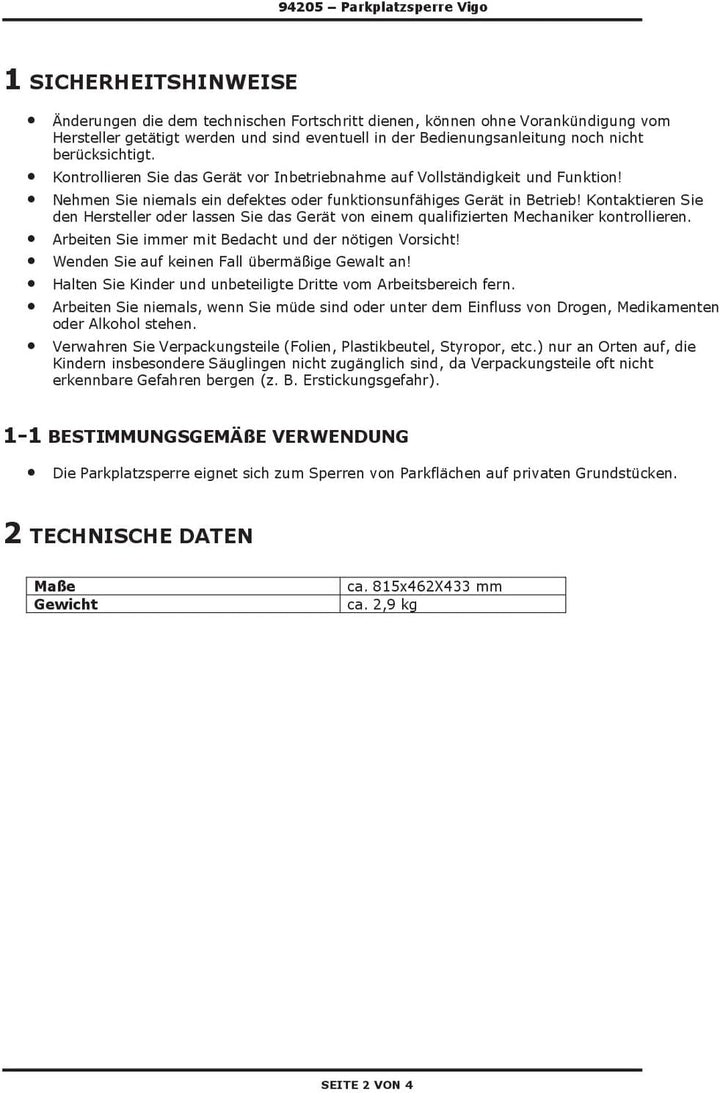 94205 – Parkplatzsperre Vigo

1 SICHERHEITSHINWEISE

• Änderungen die dem technischen Fortschritt dienen, können ohne Vorankündigung vom Hersteller getätigt werden und sind eventuell in der Bedienungsanleitung noch nicht berücksichtigt.
• Kontrollieren Sie das Gerät vor Inbetriebnahme auf Vollständigkeit und Funktion!
• Nehmen Sie niemals ein defektes oder funktionsunfähiges Gerät in Betrieb! Kontaktieren Sie den Hersteller oder lassen Sie das Gerät von einem qualifizierten Mechaniker kontrollieren.
• Arbeiten Sie immer mit Bedacht und der nötigen Vorsicht!
• Wenden Sie auf keinen Fall übermäßige Gewalt an!
• Halten Sie Kinder und unbeteiligte Dritte vom Arbeitsbereich fern.
• Arbeiten Sie niemals, wenn Sie müde sind oder unter dem Einfluss von Drogen, Medikamenten oder Alkohol stehen.
• Verwahren Sie Verpackungsteile (Folien, Plastikbeutel, Styropor, etc.) nur an Orten auf, die Kindern insbesondere Säuglingen nicht zugänglich sind, da Verpackungsteile oft nicht erkennbare Gefahren bergen (z. B. Erstickungsgefahr).

1-1 BESTIMMUNGSGEMÄßE VERWENDUNG

• Die Parkplatzsperre eignet sich zum Sperren von Parkflächen auf privaten Grundstücken.

2 TECHNISCHE DATEN

| Maße | ca. 815x462X433 mm |
|---|---|
| Gewicht | ca. 2,9 kg |

SEITE 2 VON 4